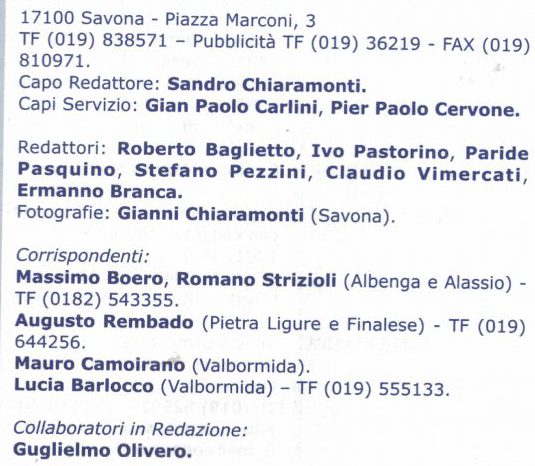 17100 Savona - Piazza Marconi, 3
TF (019) 838571 – Pubblicità TF (019) 36219 - FAX (019) 810971.
Capo Redattore: Sandro Chiaramonti.
Capi Servizio: Gian Paolo Carlini, Pier Paolo Cervone.

Redattori: Roberto Baglietto, Ivo Pastorino, Paride Pasquino, Stefano Pezzini, Claudio Vimercati, Ermanno Branca.
Fotografie: Gianni Chiaramonti (Savona).

Corrispondenti:
Massimo Boero, Romano Strizioli (Albenga e Alassio) - TF (0182) 543355.
Augusto Rembado (Pietra Ligure e Finalese) - TF (019) 644256.
Mauro Camoirano (Valbormida).
Lucia Barlocco (Valbormida) – TF (019) 555133.

Collaboratori in Redazione:
Guglielmo Olivero.